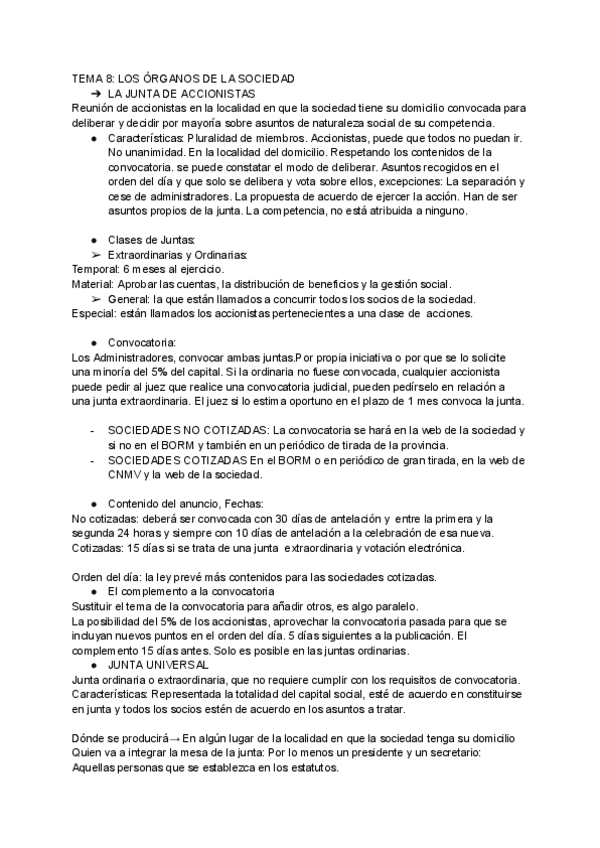 TEMA 8: LOS ÓRGANOS DE LA SOCIEDAD

➔ LA JUNTA DE ACCIONISTAS

Reunión de accionistas en la localidad en que la sociedad tiene su domicilio convocada para deliberar y decidir por mayoría sobre asuntos de naturaleza social de su competencia.

● Características: Pluralidad de miembros. Accionistas, puede que todos no puedan ir. No unanimidad. En la localidad del domicilio. Respetando los contenidos de la convocatoria. se puede constatar el modo de deliberar. Asuntos recogidos en el orden del día y que solo se delibera y vota sobre ellos, excepciones: La separación y cese de administradores. La propuesta de acuerdo de ejercer la acción. Han de ser asuntos propios de la junta. La competencia, no está atribuida a ninguno.

● Clases de Juntas:

➢ Extraordinarias y Ordinarias:

Temporal: 6 meses al ejercicio.

Material: Aprobar las cuentas, la distribución de beneficios y la gestión social.

➢ General: la que están llamados a concurrir todos los socios de la sociedad.

Especial: están llamados los accionistas pertenecientes a una clase de acciones.

● Convocatoria:

Los Administradores, convocar ambas juntas.Por propia iniciativa o por que se lo solicite una minoría del 5% del capital. Si la ordinaria no fuese convocada, cualquier accionista puede pedir al juez que realice una convocatoria judicial, pueden pedírselo en relación a una junta extraordinaria. El juez si lo estima oportuno en el plazo de 1 mes convoca la junta.

- SOCIEDADES NO COTIZADAS: La convocatoria se hará en la web de la sociedad y si no en el BORM y también en un periódico de tirada de la provincia.
- SOCIEDADES COTIZADAS En el BORM o en periódico de gran tirada, en la web de CNMV y la web de la sociedad.

● Contenido del anuncio, Fechas:

No cotizadas: deberá ser convocada con 30 días de antelación y entre la primera y la segunda 24 horas y siempre con 10 días de antelación a la celebración de esa nueva.

Cotizadas: 15 días si se trata de una junta extraordinaria y votación electrónica.

Orden del día: la ley prevé más contenidos para las sociedades cotizadas.

● El complemento a la convocatoria

Sustituir el tema de la convocatoria para añadir otros, es algo paralelo.

La posibilidad del 5% de los accionistas, aprovechar la convocatoria pasada para que se incluyan nuevos puntos en el orden del día. 5 días siguientes a la publicación. El complemento 15 días antes. Solo es posible en las juntas ordinarias.

● JUNTA UNIVERSAL

Junta ordinaria o extraordinaria, que no requiere cumplir con los requisitos de convocatoria.

Características: Representada la totalidad del capital social, esté de acuerdo en constituirse en junta y todos los socios estén de acuerdo en los asuntos a tratar.

Dónde se producirá→ En algún lugar de la localidad en que la sociedad tenga su domicilio

Quien va a integrar la mesa de la junta: Por lo menos un presidente y un secretario: Aquellas personas que se establezca en los estatutos.